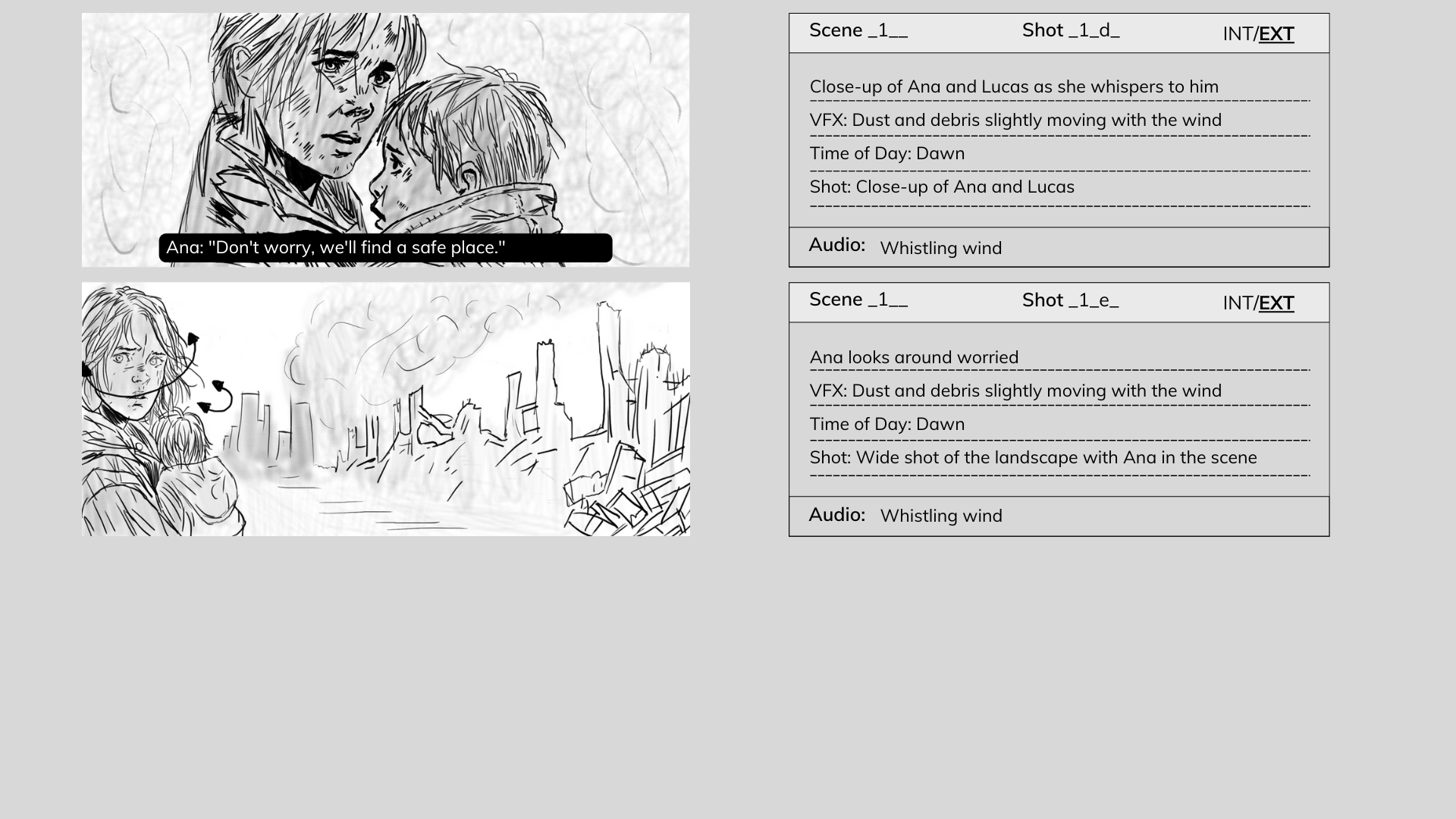 Ana: "Don't worry, we'll find a safe place."

Scene _1__ Shot _1_d_ INT/EXT

Close-up of Ana and Lucas as she whispers to him

VFX: Dust and debris slightly moving with the wind

Time of Day: Dawn

Shot: Close-up of Ana and Lucas

Audio: Whistling wind

Scene _1__ Shot _1_e_ INT/EXT

Ana looks around worried

VFX: Dust and debris slightly moving with the wind

Time of Day: Dawn

Shot: Wide shot of the landscape with Ana in the scene

Audio: Whistling wind